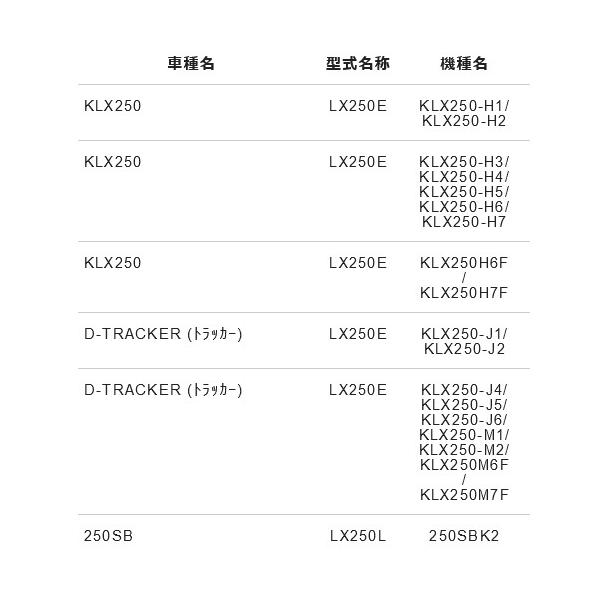 | 車種名 | 型式名称 | 機種名 |
|---|---|---|
| KLX250 | LX250E | KLX250-H1/ KLX250-H2 |
| KLX250 | LX250E | KLX250-H3/ KLX250-H4/ KLX250-H5/ KLX250-H6/ KLX250-H7 |
| KLX250 | LX250E | KLX250H6F / KLX250H7F |
| D-TRACKER (ﾄﾗｯｶｰ) | LX250E | KLX250-J1/ KLX250-J2 |
| D-TRACKER (ﾄﾗｯｶｰ) | LX250E | KLX250-J4/ KLX250-J5/ KLX250-J6/ KLX250-M1/ KLX250-M2/ KLX250M6F / KLX250M7F |
| 250SB | LX250L | 250SBK2 |